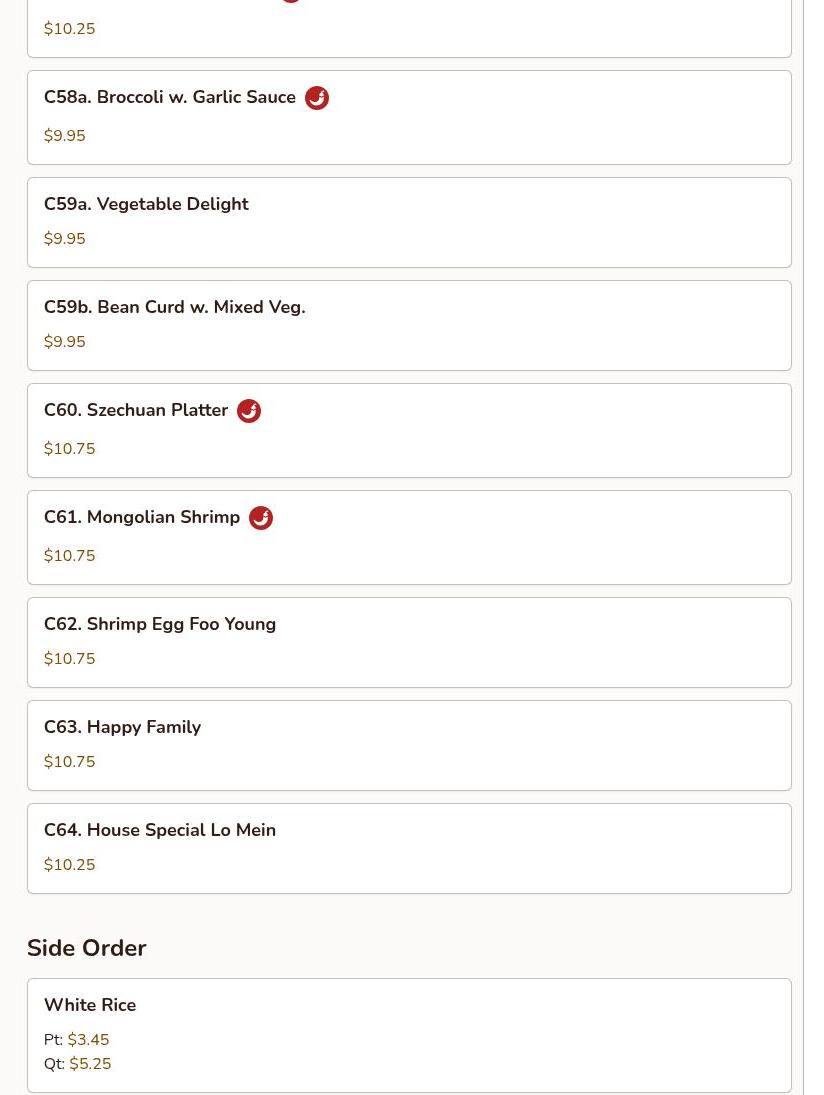 $10.25

C58a. Broccoli w. Garlic Sauce

$9.95

C59a. Vegetable Delight

$9.95

C59b. Bean Curd w. Mixed Veg.

$9.95

C60. Szechuan Platter

$10.75

C61. Mongolian Shrimp

$10.75

C62. Shrimp Egg Foo Young

$10.75

C63. Happy Family

$10.75

C64. House Special Lo Mein

$10.25

Side Order

White Rice

Pt: $3.45
Qt: $5.25